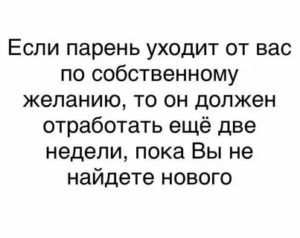 Если парень уходит от вас по собственному желанию, то он должен отработать ещё две недели, пока Вы не найдете нового